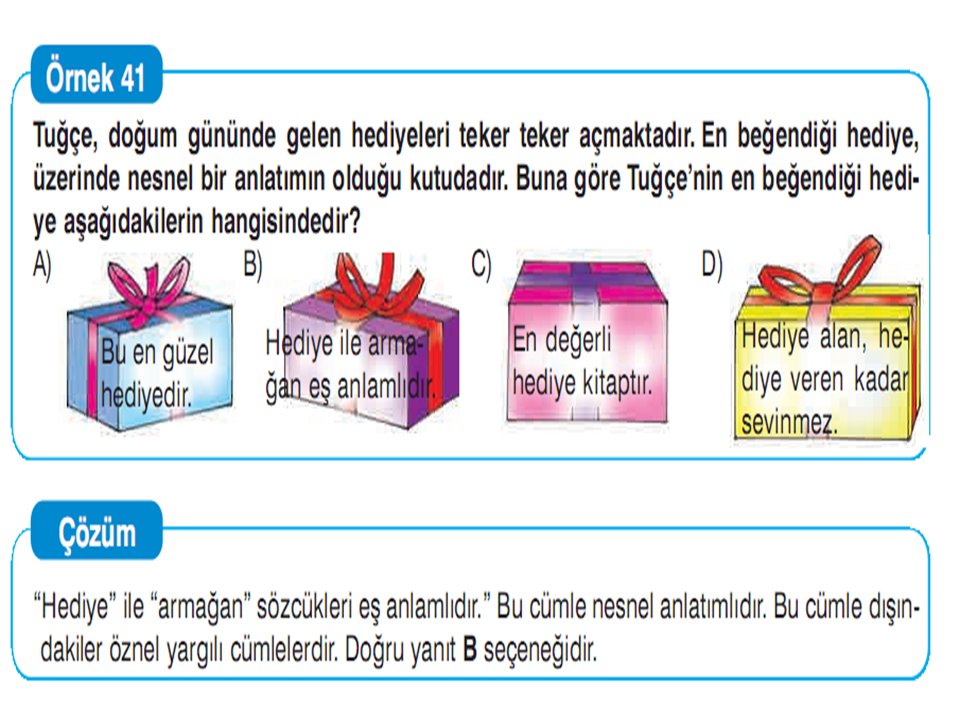 Örnek 41

Tuğçe, doğum gününde gelen hediyeleri teker teker açmaktadır. En beğendiği hediye, üzerinde nesnel bir anlatımın olduğu kutudadır. Buna göre Tuğçe'nin en beğendiği hediye aşağıdakilerin hangisindedir?

A) Bu en güzel hediyedir.

B) Hediye ile armağan eş anlamlıdır.

C) En değerli hediye kitaptır.

D) Hediye alan, hediye veren kadar sevinmez.

Çözüm

"Hediye" ile "armağan" sözcükleri eş anlamlıdır." Bu cümle nesnel anlatımlıdır. Bu cümle dışındakiler öznel yargılı cümlelerdir. Doğru yanıt **B** seçeneğidir.